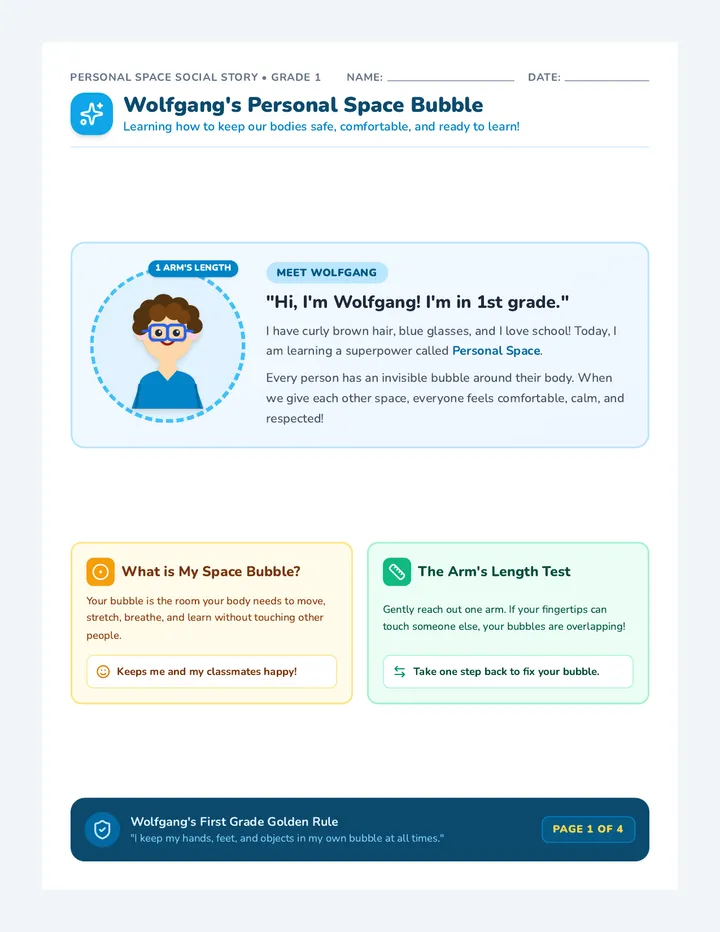 PERSONAL SPACE SOCIAL STORY • GRADE 1 NAME: ____________ DATE: ____________

Wolfgang's Personal Space Bubble

Learning how to keep our bodies safe, comfortable, and ready to learn!

1 ARM'S LENGTH

MEET WOLFGANG

"Hi, I'm Wolfgang! I'm in 1st grade."

I have curly brown hair, blue glasses, and I love school! Today, I am learning a superpower called Personal Space.

Every person has an invisible bubble around their body. When we give each other space, everyone feels comfortable, calm, and respected!

What is My Space Bubble?

Your bubble is the room your body needs to move, stretch, breathe, and learn without touching other people.

Keeps me and my classmates happy!

The Arm's Length Test

Gently reach out one arm. If your fingertips can touch someone else, your bubbles are overlapping!

Take one step back to fix your bubble.

Wolfgang's First Grade Golden Rule

"I keep my hands, feet, and objects in my own bubble at all times."

PAGE 1 OF 4